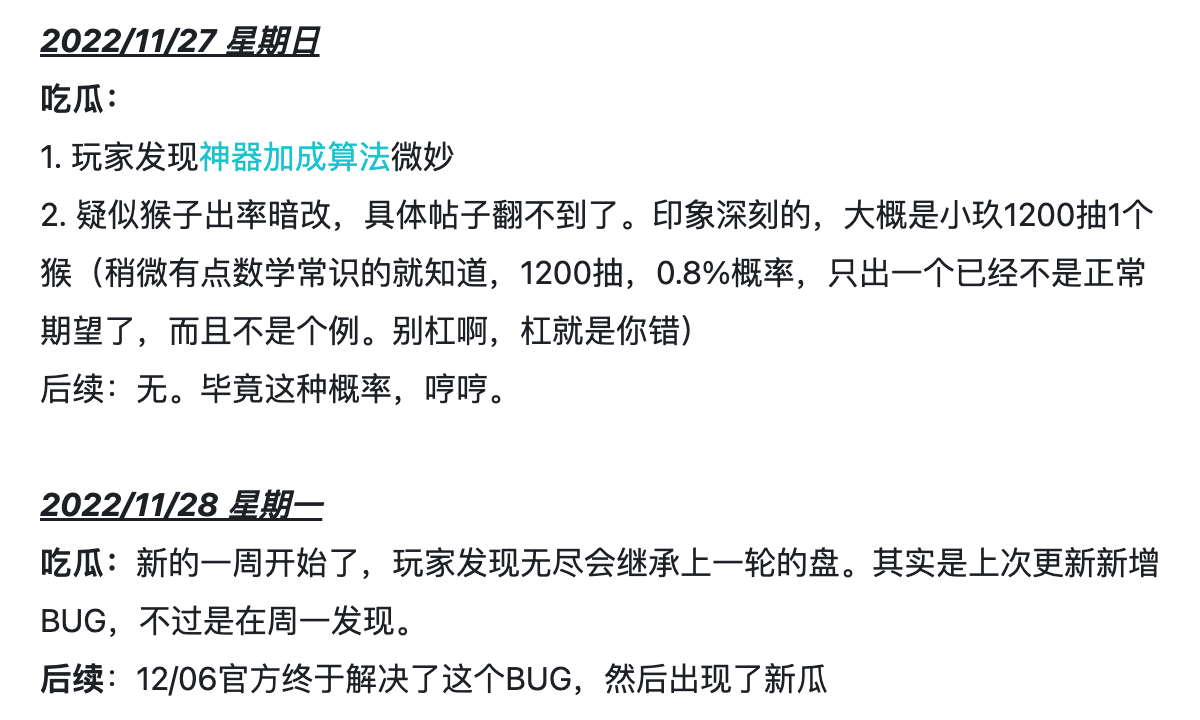 2022/11/27 星期日

吃瓜：

1. 玩家发现神器加成算法微妙

2. 疑似猴子出率暗改，具体帖子翻不到了。印象深刻的，大概是小玖1200抽1个猴（稍微有点数学常识的就知道，1200抽，0.8%概率，只出一个已经不是正常期望了，而且不是个例。别杠啊，杠就是你错）

后续：无。毕竟这种概率，哼哼。

2022/11/28 星期一

吃瓜：新的一周开始了，玩家发现无尽会继承上一轮的盘。其实是上次更新新增BUG，不过是在周一发现。

后续：12/06官方终于解决了这个BUG，然后出现了新瓜